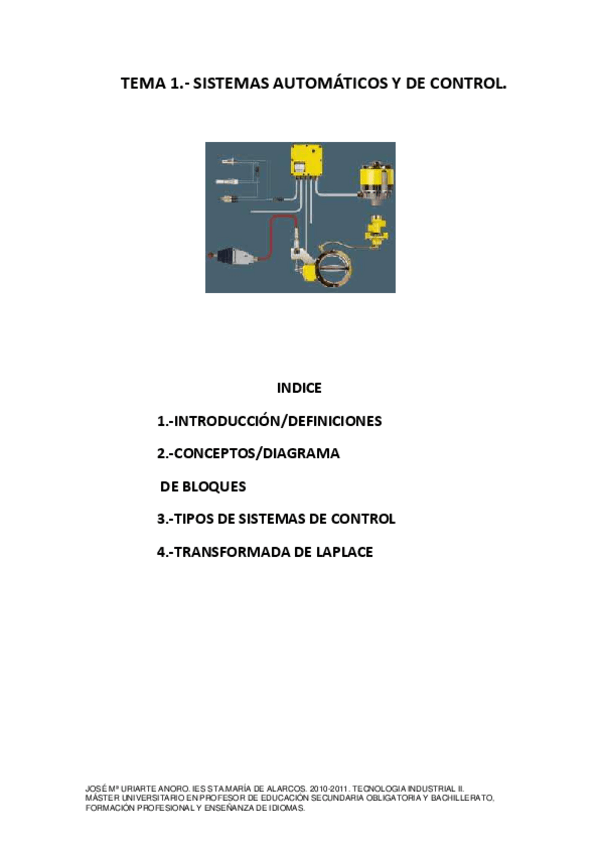 TEMA 1.- SISTEMAS AUTOMÁTICOS Y DE CONTROL.

INDICE

1.-INTRODUCCIÓN/DEFINICIONES

2.-CONCEPTOS/DIAGRAMA DE BLOQUES

3.-TIPOS DE SISTEMAS DE CONTROL

4.-TRANSFORMADA DE LAPLACE

JOSÉ Mª URIARTE ANORO. IES STA.MARÍA DE ALARCOS. 2010-2011. TECNOLOGIA INDUSTRIAL II. MÁSTER UNIVERSITARIO EN PROFESOR DE EDUCACIÓN SECUNDARIA OBLIGATORIA Y BACHILLERATO, FORMACIÓN PROFESIONAL Y ENSEÑANZA DE IDIOMAS.